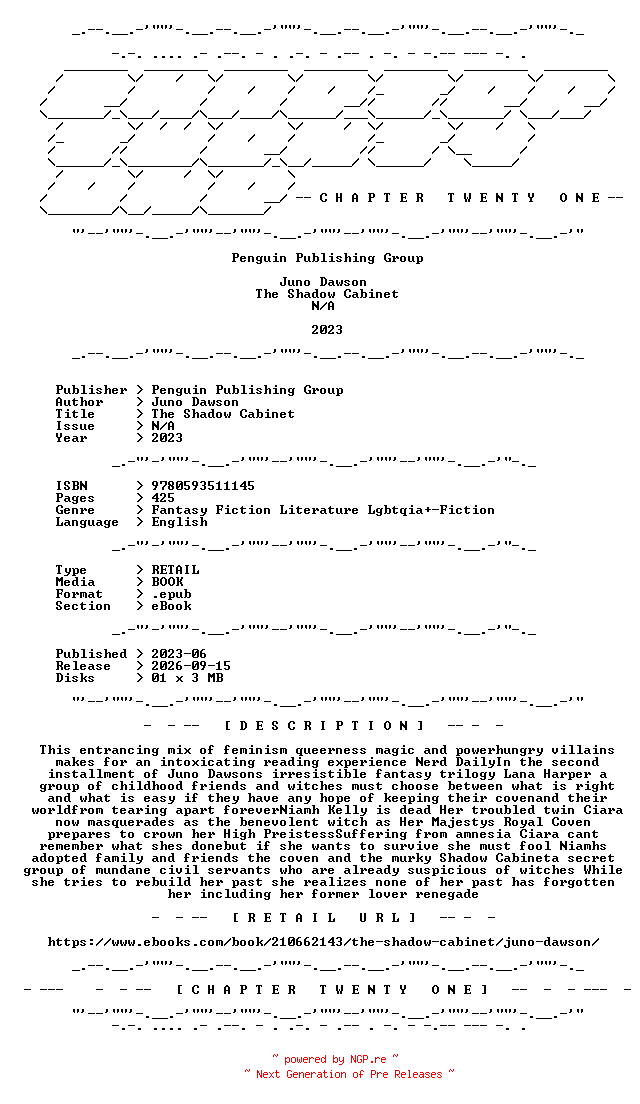 -- C H A P T E R   T W E N T Y   O N E --

Penguin Publishing Group

Juno Dawson
The Shadow Cabinet
N/A

2023

Publisher > Penguin Publishing Group
Author > Juno Dawson
Title > The Shadow Cabinet
Issue > N/A
Year > 2023

ISBN > 9780593511145
Pages > 425
Genre > Fantasy Fiction Literature Lgbtqia+-Fiction
Language > English

Type > RETAIL
Media > BOOK
Format > .epub
Section > eBook

Published > 2023-06
Release > 2026-09-15
Disks > 01 x 3 MB

- -- [ D E S C R I P T I O N ] -- -

This entrancing mix of feminism queerness magic and powerhungry villains makes for an intoxicating reading experience Nerd DailyIn the second installment of Juno Dawsons irresistible fantasy trilogy Lana Harper a group of childhood friends and witches must choose between what is right and what is easy if they have any hope of keeping their covenand their worldfrom tearing apart foreverNiamh Kelly is dead Her troubled twin Ciara now masquerades as the benevolent witch as Her Majestys Royal Coven prepares to crown her High PreistessSuffering from amnesia Ciara cant remember what shes donebut if she wants to survive she must fool Niamhs adopted family and friends the coven and the murky Shadow Cabineta secret group of mundane civil servants who are already suspicious of witches While she tries to rebuild her past she realizes none of her past has forgotten her including her former lover renegade

- -- [ R E T A I L   U R L ] -- -

https://www.ebooks.com/book/210662143/the-shadow-cabinet/juno-dawson/

- --- - -- [ C H A P T E R   T W E N T Y   O N E ] -- - - --- -

~ powered by NGP.re ~
~ Next Generation of Pre Releases ~